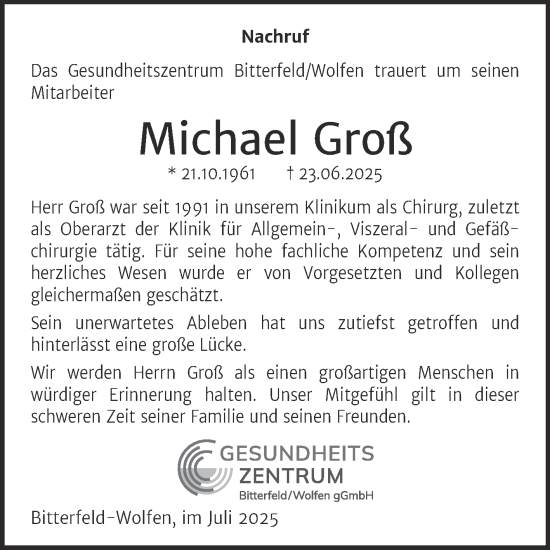 Nachruf

Das Gesundheitszentrum Bitterfeld/Wolfen trauert um seinen Mitarbeiter

Michael Groß

* 21.10.1961 † 23.06.2025

Herr Groß war seit 1991 in unserem Klinikum als Chirurg, zuletzt als Oberarzt der Klinik für Allgemein-, Viszeral- und Gefäßchirurgie tätig. Für seine hohe fachliche Kompetenz und sein herzliches Wesen wurde er von Vorgesetzten und Kollegen gleichermaßen geschätzt.

Sein unerwartetes Ableben hat uns zutiefst getroffen und hinterlässt eine große Lücke.

Wir werden Herrn Groß als einen großartigen Menschen in würdiger Erinnerung halten. Unser Mitgefühl gilt in dieser schweren Zeit seiner Familie und seinen Freunden.

GESUNDHEITS ZENTRUM
Bitterfeld/Wolfen gGmbH

Bitterfeld-Wolfen, im Juli 2025